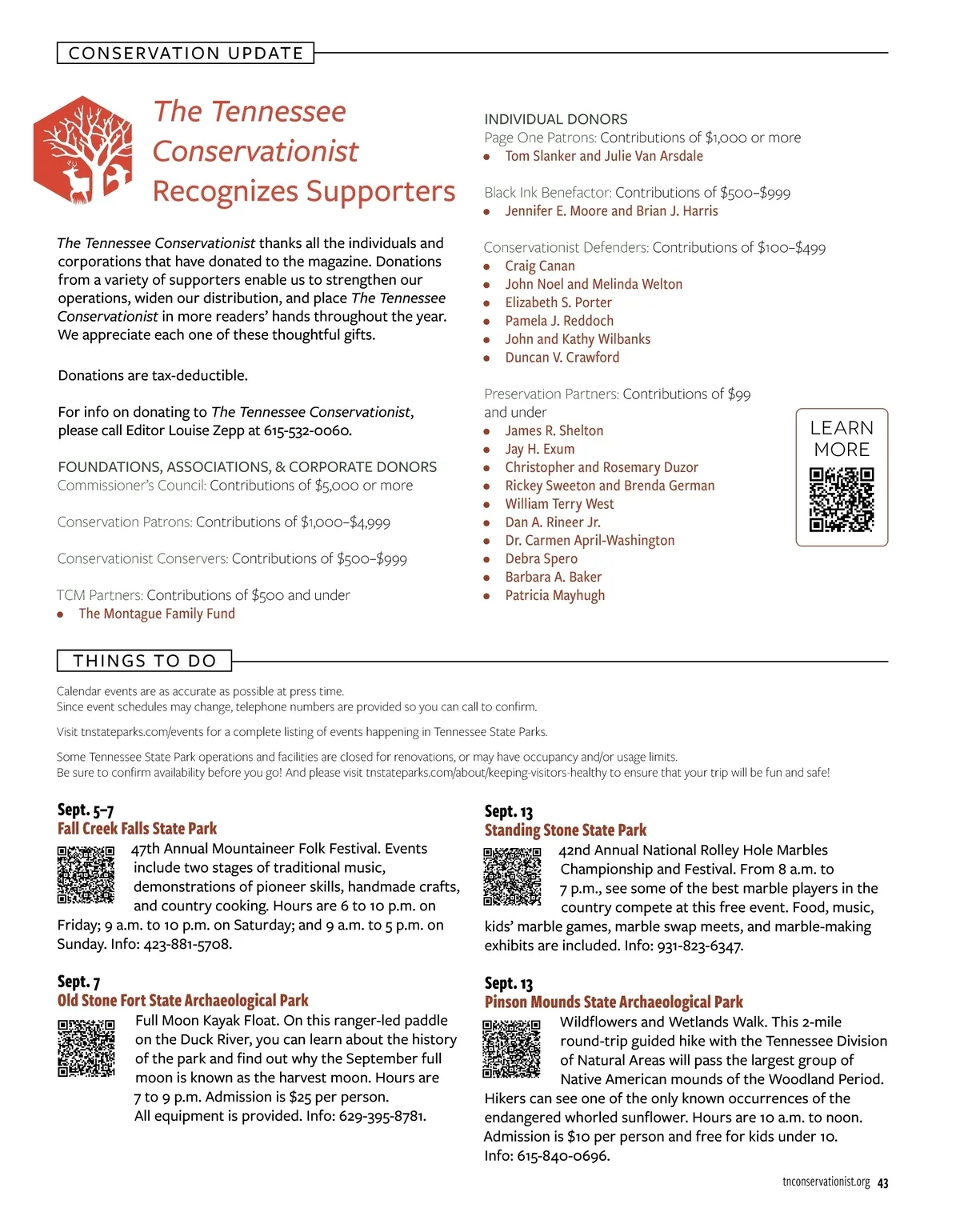 CONSERVATION UPDATE

The Tennessee Conservationist Recognizes Supporters

The Tennessee Conservationist thanks all the individuals and corporations that have donated to the magazine. Donations from a variety of supporters enable us to strengthen our operations, widen our distribution, and place The Tennessee Conservationist in more readers' hands throughout the year. We appreciate each one of these thoughtful gifts.

Donations are tax-deductible.

For info on donating to The Tennessee Conservationist, please call Editor Louise Zepp at 615-532-0060.

FOUNDATIONS, ASSOCIATIONS, & CORPORATE DONORS
Commissioner's Council: Contributions of $5,000 or more

Conservation Patrons: Contributions of $1,000–$4,999

Conservationist Conservers: Contributions of $500–$999

TCM Partners: Contributions of $500 and under
• The Montague Family Fund

INDIVIDUAL DONORS
Page One Patrons: Contributions of $1,000 or more
• Tom Slanker and Julie Van Arsdale

Black Ink Benefactor: Contributions of $500–$999
• Jennifer E. Moore and Brian J. Harris

Conservationist Defenders: Contributions of $100–$499
• Craig Canan
• John Noel and Melinda Welton
• Elizabeth S. Porter
• Pamela J. Reddoch
• John and Kathy Wilbanks
• Duncan V. Crawford

Preservation Partners: Contributions of $99 and under
• James R. Shelton
• Jay H. Exum
• Christopher and Rosemary Duzor
• Rickey Sweeton and Brenda German
• William Terry West
• Dan A. Rineer Jr.
• Dr. Carmen April-Washington
• Debra Spero
• Barbara A. Baker
• Patricia Mayhugh

LEARN MORE

THINGS TO DO

Calendar events are as accurate as possible at press time.
Since event schedules may change, telephone numbers are provided so you can call to confirm.

Visit tnstateparks.com/events for a complete listing of events happening in Tennessee State Parks.

Some Tennessee State Park operations and facilities are closed for renovations, or may have occupancy and/or usage limits.
Be sure to confirm availability before you go! And please visit tnstateparks.com/about/keeping-visitors-healthy to ensure that your trip will be fun and safe!

Sept. 5–7
Fall Creek Falls State Park
47th Annual Mountaineer Folk Festival. Events include two stages of traditional music, demonstrations of pioneer skills, handmade crafts, and country cooking. Hours are 6 to 10 p.m. on Friday; 9 a.m. to 10 p.m. on Saturday; and 9 a.m. to 5 p.m. on Sunday. Info: 423-881-5708.

Sept. 7
Old Stone Fort State Archaeological Park
Full Moon Kayak Float. On this ranger-led paddle on the Duck River, you can learn about the history of the park and find out why the September full moon is known as the harvest moon. Hours are 7 to 9 p.m. Admission is $25 per person. All equipment is provided. Info: 629-395-8781.

Sept. 13
Standing Stone State Park
42nd Annual National Rolley Hole Marbles Championship and Festival. From 8 a.m. to 7 p.m., see some of the best marble players in the country compete at this free event. Food, music, kids' marble games, marble swap meets, and marble-making exhibits are included. Info: 931-823-6347.

Sept. 13
Pinson Mounds State Archaeological Park
Wildflowers and Wetlands Walk. This 2-mile round-trip guided hike with the Tennessee Division of Natural Areas will pass the largest group of Native American mounds of the Woodland Period. Hikers can see one of the only known occurrences of the endangered whorled sunflower. Hours are 10 a.m. to noon. Admission is $10 per person and free for kids under 10. Info: 615-840-0696.

tnconservationist.org 43